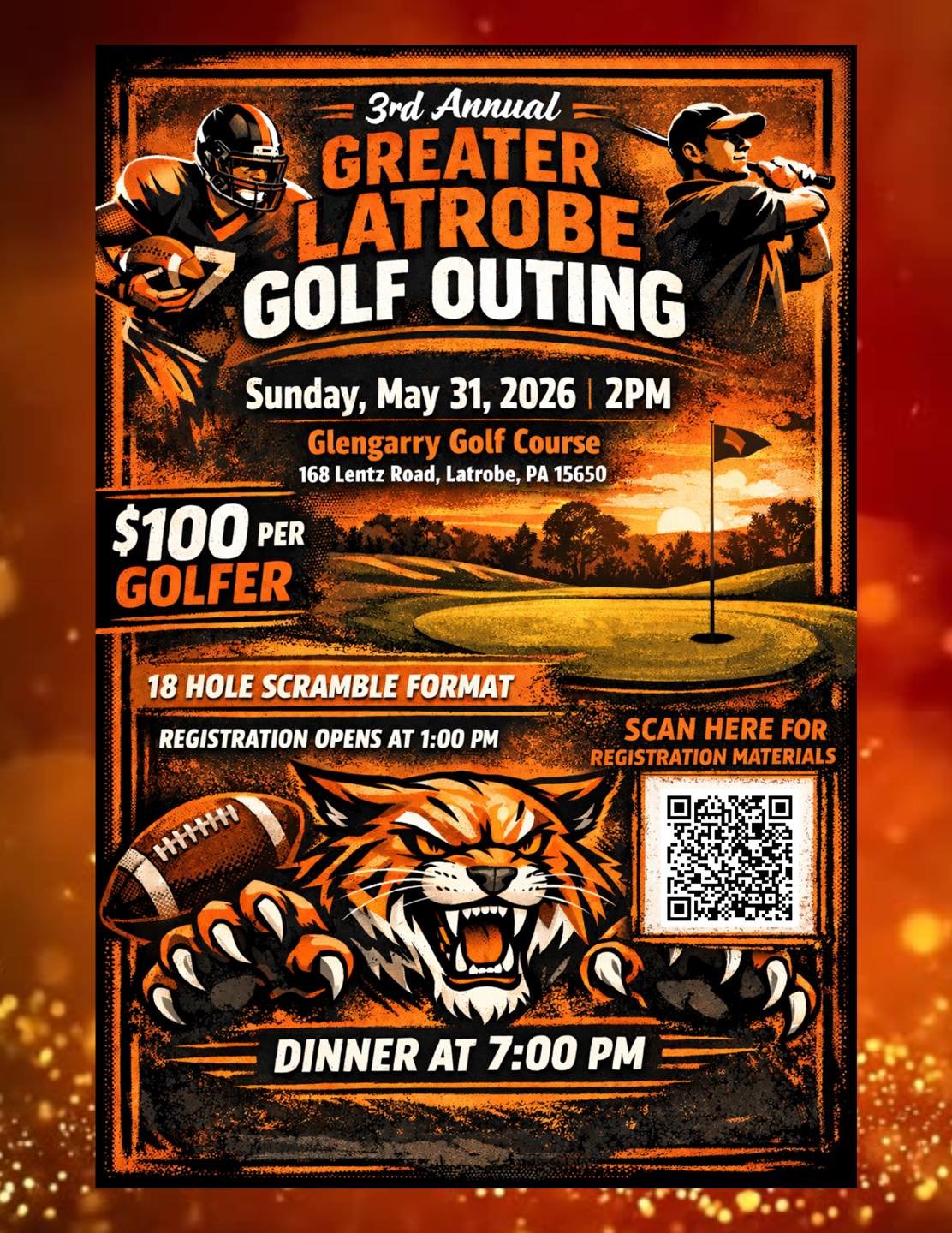 3rd Annual
GREATER LATROBE
GOLF OUTING

Sunday, May 31, 2026 | 2PM

Glengarry Golf Course
168 Lentz Road, Latrobe, PA 15650

$100 PER GOLFER

18 HOLE SCRAMBLE FORMAT

REGISTRATION OPENS AT 1:00 PM

SCAN HERE FOR
REGISTRATION MATERIALS

DINNER AT 7:00 PM